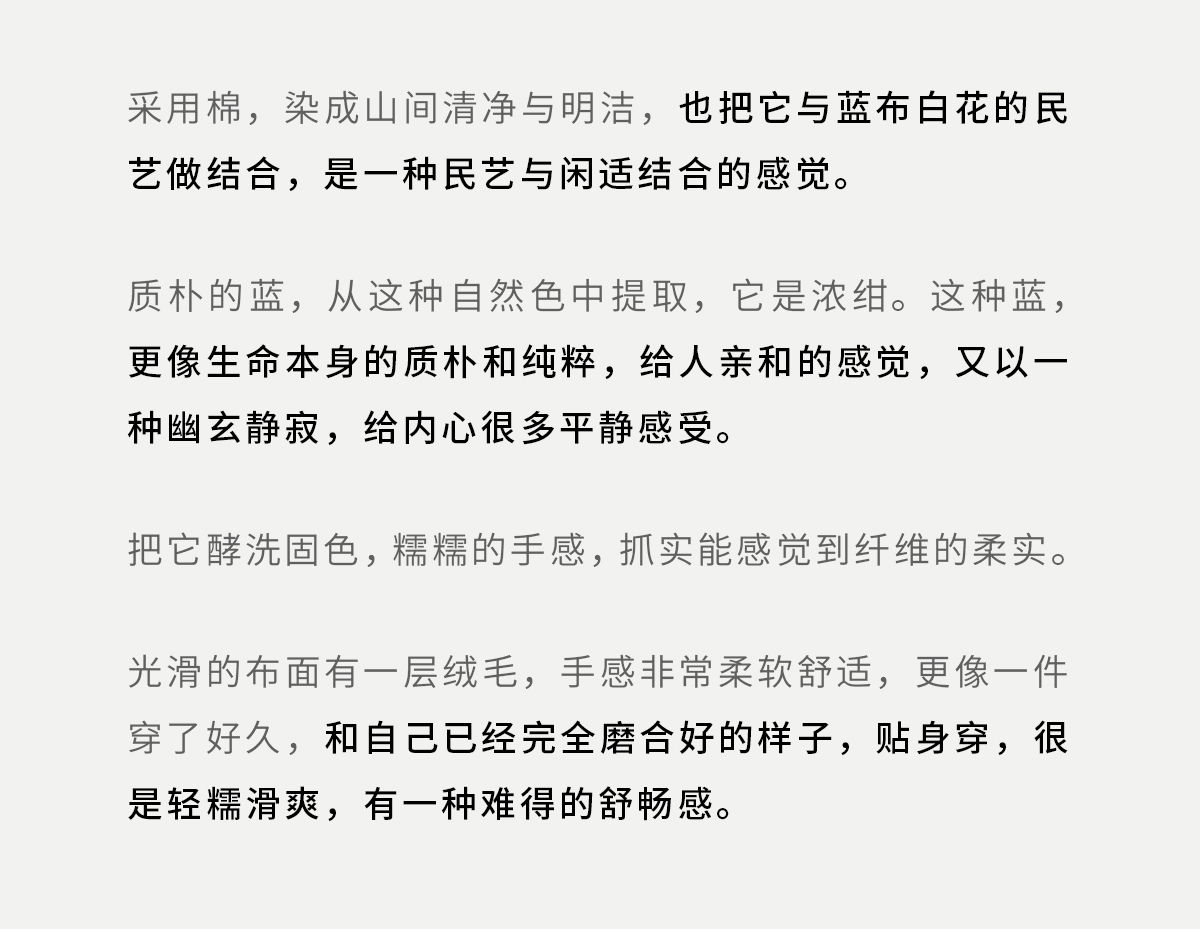 采用棉，染成山间清净与明洁，也把它与蓝布白花的民艺做结合，是一种民艺与闲适结合的感觉。

质朴的蓝，从这种自然色中提取，它是浓绀。这种蓝，更像生命本身的质朴和纯粹，给人亲和的感觉，又以一种幽玄静寂，给内心很多平静感受。

把它酵洗固色，糯糯的手感，抓实能感觉到纤维的柔实。

光滑的布面有一层绒毛，手感非常柔软舒适，更像一件穿了好久，和自己已经完全磨合好的样子，贴身穿，很是轻糯滑爽，有一种难得的舒畅感。